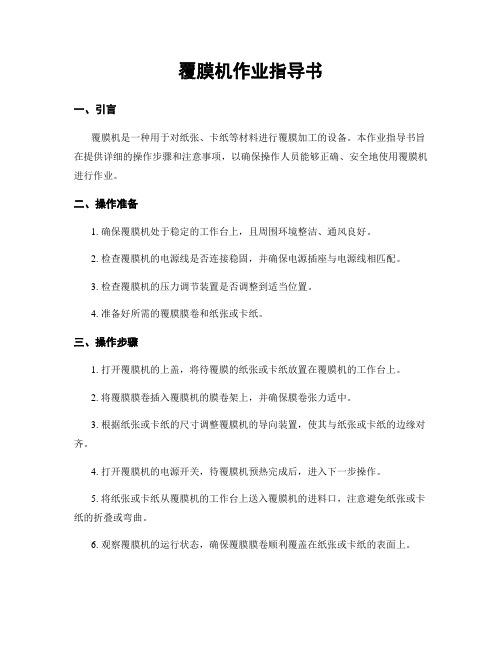 覆膜机作业指导书

一、引言

覆膜机是一种用于对纸张、卡纸等材料进行覆膜加工的设备。本作业指导书旨在提供详细的操作步骤和注意事项，以确保操作人员能够正确、安全地使用覆膜机进行作业。

二、操作准备

1. 确保覆膜机处于稳定的工作台上，且周围环境整洁、通风良好。

2. 检查覆膜机的电源线是否连接稳固，并确保电源插座与电源线相匹配。

3. 检查覆膜机的压力调节装置是否调整到适当位置。

4. 准备好所需的覆膜膜卷和纸张或卡纸。

三、操作步骤

1. 打开覆膜机的上盖，将待覆膜的纸张或卡纸放置在覆膜机的工作台上。

2. 将覆膜膜卷插入覆膜机的膜卷架上，并确保膜卷张力适中。

3. 根据纸张或卡纸的尺寸调整覆膜机的导向装置，使其与纸张或卡纸的边缘对齐。

4. 打开覆膜机的电源开关，待覆膜机预热完成后，进入下一步操作。

5. 将纸张或卡纸从覆膜机的工作台上送入覆膜机的进料口，注意避免纸张或卡纸的折叠或弯曲。

6. 观察覆膜机的运行状态，确保覆膜膜卷顺利覆盖在纸张或卡纸的表面上。